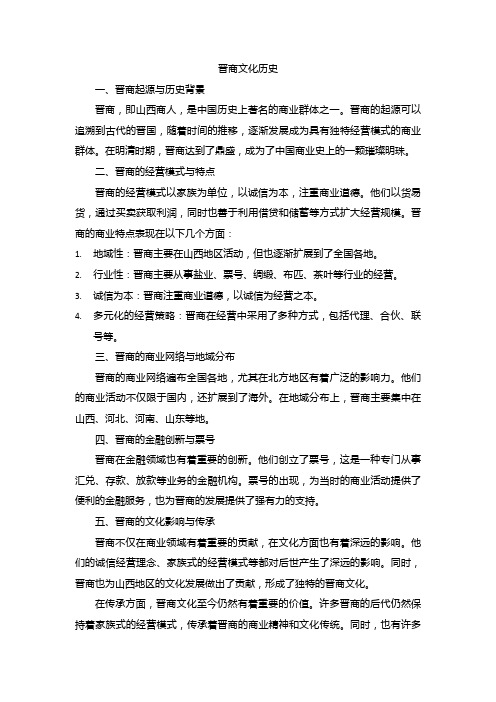 晋商文化历史

一、晋商起源与历史背景

晋商，即山西商人，是中国历史上著名的商业群体之一。晋商的起源可以追溯到古代的晋国，随着时间的推移，逐渐发展成为具有独特经营模式的商业群体。在明清时期，晋商达到了鼎盛，成为了中国商业史上的一颗璀璨明珠。

二、晋商的经营模式与特点

晋商的经营模式以家族为单位，以诚信为本，注重商业道德。他们以货易货，通过买卖获取利润，同时也善于利用借贷和储蓄等方式扩大经营规模。晋商的商业特点表现在以下几个方面：

1. 地域性：晋商主要在山西地区活动，但也逐渐扩展到了全国各地。
2. 行业性：晋商主要从事盐业、票号、绸缎、布匹、茶叶等行业的经营。
3. 诚信为本：晋商注重商业道德，以诚信为经营之本。
4. 多元化的经营策略：晋商在经营中采用了多种方式，包括代理、合伙、联号等。

三、晋商的商业网络与地域分布

晋商的商业网络遍布全国各地，尤其在北方地区有着广泛的影响力。他们的商业活动不仅限于国内，还扩展到了海外。在地域分布上，晋商主要集中在山西、河北、河南、山东等地。

四、晋商的金融创新与票号

晋商在金融领域也有着重要的创新。他们创立了票号，这是一种专门从事汇兑、存款、放款等业务的金融机构。票号的出现，为当时的商业活动提供了便利的金融服务，也为晋商的发展提供了强有力的支持。

五、晋商的文化影响与传承

晋商不仅在商业领域有着重要的贡献，在文化方面也有着深远的影响。他们的诚信经营理念、家族式的经营模式等都对后世产生了深远的影响。同时，晋商也为山西地区的文化发展做出了贡献，形成了独特的晋商文化。

在传承方面，晋商文化至今仍然有着重要的价值。许多晋商的后代仍然保持着家族式的经营模式，传承着晋商的商业精神和文化传统。同时，也有许多